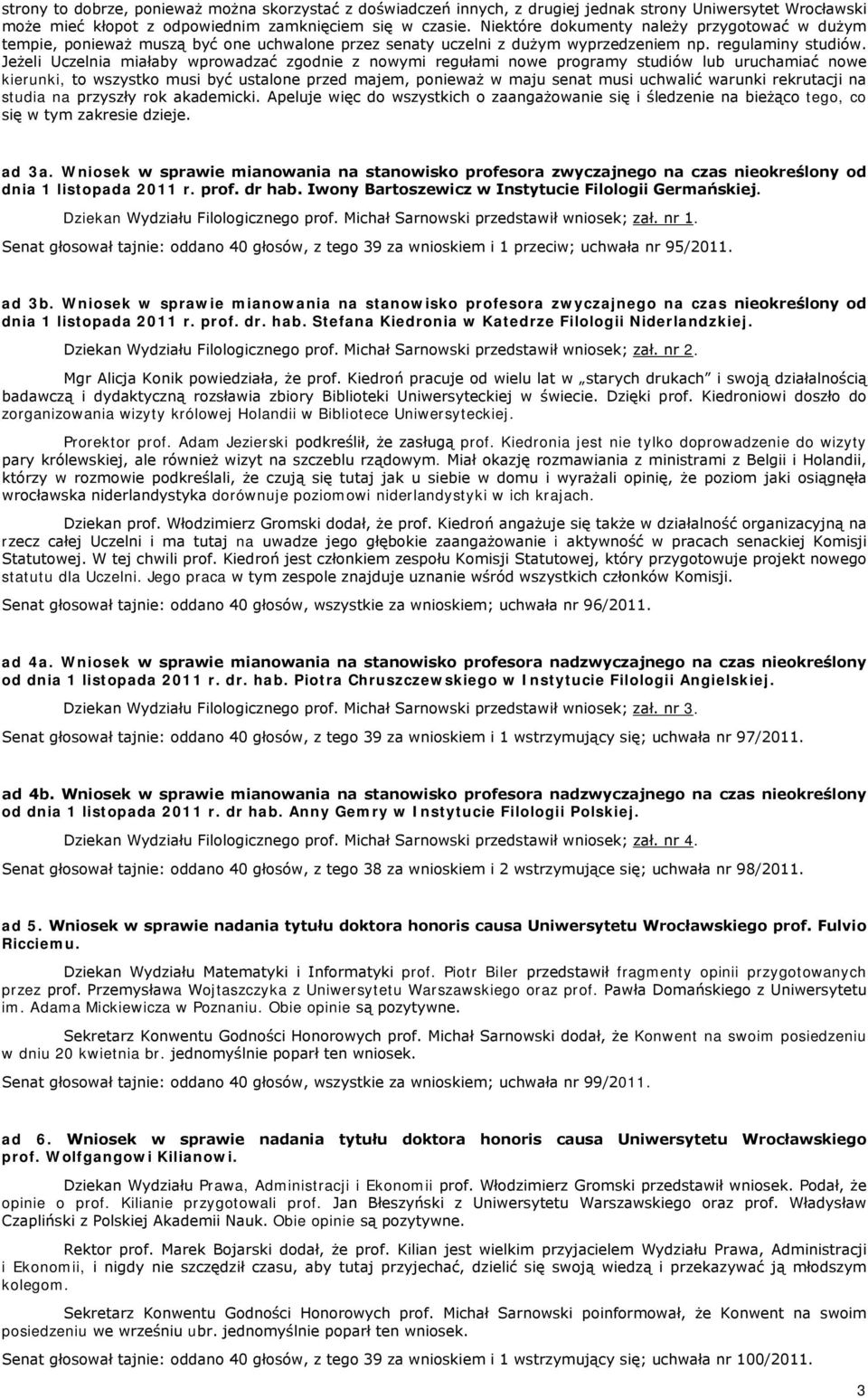 strony to dobrze, ponieważ można skorzystać z doświadczeń innych, z drugiej jednak strony Uniwersytet Wrocławski może mieć kłopot z odpowiednim zamknięciem się w czasie. Niektóre dokumenty należy przygotować w dużym tempie, ponieważ muszą być one uchwalone przez senaty uczelni z dużym wyprzedzeniem np. regulaminy studiów. Jeżeli Uczelnia miałaby wprowadzać zgodnie z nowymi regułami nowe programy studiów lub uruchamiać nowe kierunki, to wszystko musi być ustalone przed majem, ponieważ w maju senat musi uchwalić warunki rekrutacji na studia na przyszły rok akademicki. Apeluje więc do wszystkich o zaangażowanie się i śledzenie na bieżąco tego, co się w tym zakresie dzieje.

ad 3a. Wniosek w sprawie mianowania na stanowisko profesora zwyczajnego na czas nieokreślony od dnia 1 listopada 2011 r. prof. dr hab. Iwony Bartoszewicz w Instytucie Filologii Germańskiej.

Dziekan Wydziału Filologicznego prof. Michał Sarnowski przedstawił wniosek; zał. nr 1.

Senat głosował tajnie: oddano 40 głosów, z tego 39 za wnioskiem i 1 przeciw; uchwała nr 95/2011.

ad 3b. Wniosek w sprawie mianowania na stanowisko profesora zwyczajnego na czas nieokreślony od dnia 1 listopada 2011 r. prof. dr. hab. Stefana Kiedronia w Katedrze Filologii Niderlandzkiej.

Dziekan Wydziału Filologicznego prof. Michał Sarnowski przedstawił wniosek; zał. nr 2.

Mgr Alicja Konik powiedziała, że prof. Kiedroń pracuje od wielu lat w „starych drukach" i swoją działalnością badawczą i dydaktyczną rozsławia zbiory Biblioteki Uniwersyteckiej w świecie. Dzięki prof. Kiedroniowi doszło do zorganizowania wizyty królowej Holandii w Bibliotece Uniwersyteckiej.

Prorektor prof. Adam Jezierski podkreślił, że zasługą prof. Kiedronia jest nie tylko doprowadzenie do wizyty pary królewskiej, ale również wizyt na szczeblu rządowym. Miał okazję rozmawiania z ministrami z Belgii i Holandii, którzy w rozmowie podkreślali, że czują się tutaj jak u siebie w domu i wyrażali opinię, że poziom jaki osiągnęła wrocławska niderlandystyka dorównuje poziomowi niderlandystyki w ich krajach.

Dziekan prof. Włodzimierz Gromski dodał, że prof. Kiedroń angażuje się także w działalność organizacyjną na rzecz całej Uczelni i ma tutaj na uwadze jego głębokie zaangażowanie i aktywność w pracach senackiej Komisji Statutowej. W tej chwili prof. Kiedroń jest członkiem zespołu Komisji Statutowej, który przygotowuje projekt nowego statutu dla Uczelni. Jego praca w tym zespole znajduje uznanie wśród wszystkich członków Komisji.

Senat głosował tajnie: oddano 40 głosów, wszystkie za wnioskiem; uchwała nr 96/2011.

ad 4a. Wniosek w sprawie mianowania na stanowisko profesora nadzwyczajnego na czas nieokreślony od dnia 1 listopada 2011 r. dr. hab. Piotra Chruszczewskiego w Instytucie Filologii Angielskiej.

Dziekan Wydziału Filologicznego prof. Michał Sarnowski przedstawił wniosek; zał. nr 3.

Senat głosował tajnie: oddano 40 głosów, z tego 39 za wnioskiem i 1 wstrzymujący się; uchwała nr 97/2011.

ad 4b. Wniosek w sprawie mianowania na stanowisko profesora nadzwyczajnego na czas nieokreślony od dnia 1 listopada 2011 r. dr hab. Anny Gemry w Instytucie Filologii Polskiej.

Dziekan Wydziału Filologicznego prof. Michał Sarnowski przedstawił wniosek; zał. nr 4.

Senat głosował tajnie: oddano 40 głosów, z tego 38 za wnioskiem i 2 wstrzymujące się; uchwała nr 98/2011.

ad 5. Wniosek w sprawie nadania tytułu doktora honoris causa Uniwersytetu Wrocławskiego prof. Fulvio Ricciemu.

Dziekan Wydziału Matematyki i Informatyki prof. Piotr Biler przedstawił fragmenty opinii przygotowanych przez prof. Przemysława Wojtaszczyka z Uniwersytetu Warszawskiego oraz prof. Pawła Domańskiego z Uniwersytetu im. Adama Mickiewicza w Poznaniu. Obie opinie są pozytywne.

Sekretarz Konwentu Godności Honorowych prof. Michał Sarnowski dodał, że Konwent na swoim posiedzeniu w dniu 20 kwietnia br. jednomyślnie poparł ten wniosek.

Senat głosował tajnie: oddano 40 głosów, wszystkie za wnioskiem; uchwała nr 99/2011.

ad 6. Wniosek w sprawie nadania tytułu doktora honoris causa Uniwersytetu Wrocławskiego prof. Wolfgangowi Kilianowi.

Dziekan Wydziału Prawa, Administracji i Ekonomii prof. Włodzimierz Gromski przedstawił wniosek. Podał, że opinie o prof. Kilianie przygotowali prof. Jan Błeszyński z Uniwersytetu Warszawskiego oraz prof. Władysław Czapliński z Polskiej Akademii Nauk. Obie opinie są pozytywne.

Rektor prof. Marek Bojarski dodał, że prof. Kilian jest wielkim przyjacielem Wydziału Prawa, Administracji i Ekonomii, i nigdy nie szczędził czasu, aby tutaj przyjechać, dzielić się swoją wiedzą i przekazywać ją młodszym kolegom.

Sekretarz Konwentu Godności Honorowych prof. Michał Sarnowski poinformował, że Konwent na swoim posiedzeniu we wrześniu ubr. jednomyślnie poparł ten wniosek.

Senat głosował tajnie: oddano 40 głosów, z tego 39 za wnioskiem i 1 wstrzymujący się; uchwała nr 100/2011.

3